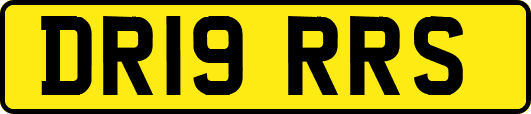 DR19 RRS